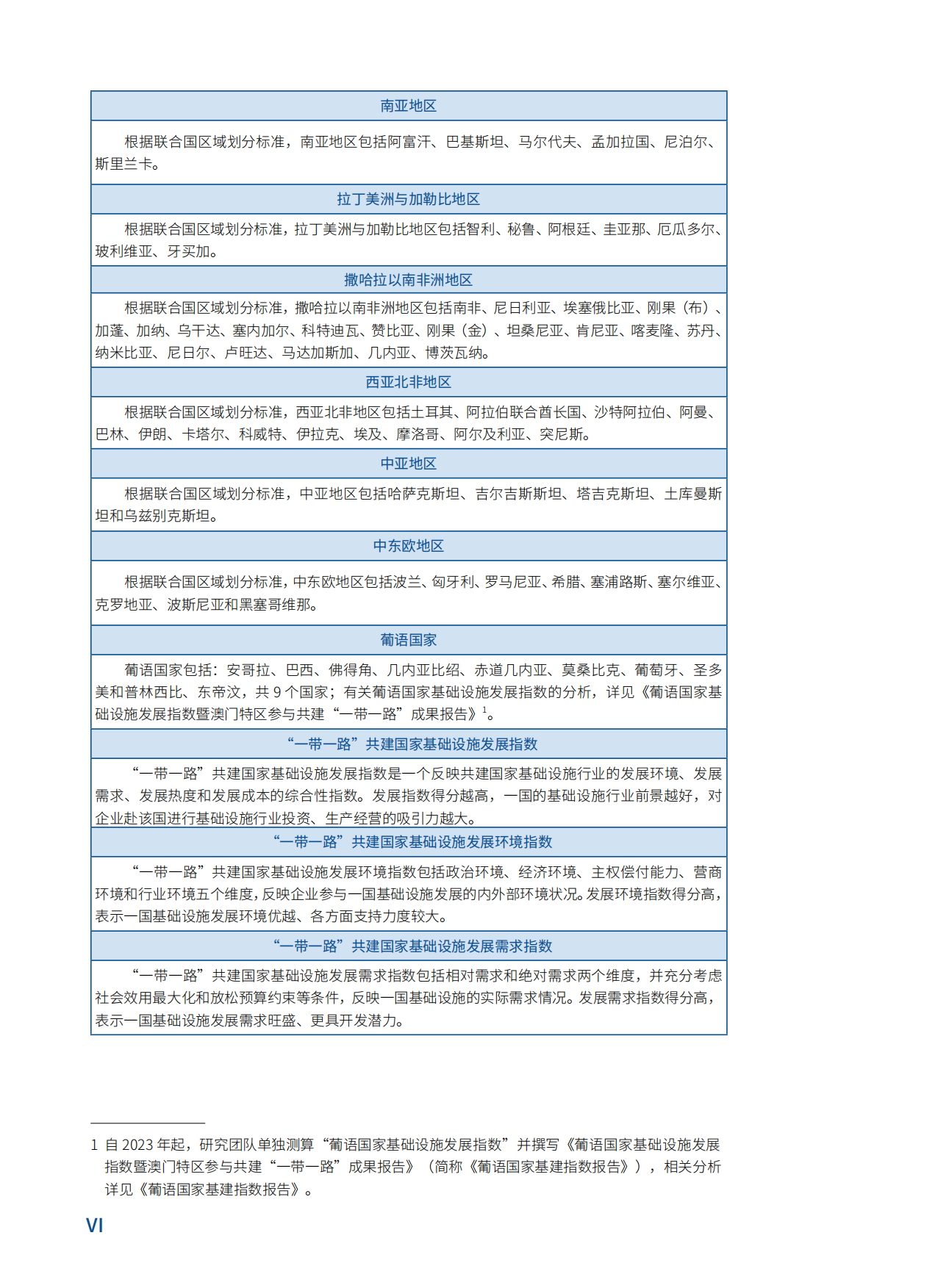 南亚地区

根据联合国区域划分标准，南亚地区包括阿富汗、巴基斯坦、马尔代夫、孟加拉国、尼泊尔、斯里兰卡。

拉丁美洲与加勒比地区

根据联合国区域划分标准，拉丁美洲与加勒比地区包括智利、秘鲁、阿根廷、圭亚那、厄瓜多尔、玻利维亚、牙买加。

撒哈拉以南非洲地区

根据联合国区域划分标准，撒哈拉以南非洲地区包括南非、尼日利亚、埃塞俄比亚、刚果（布）、加蓬、加纳、乌干达、塞内加尔、科特迪瓦、赞比亚、刚果（金）、坦桑尼亚、肯尼亚、喀麦隆、苏丹、纳米比亚、尼日尔、卢旺达、马达加斯加、几内亚、博茨瓦纳。

西亚北非地区

根据联合国区域划分标准，西亚北非地区包括土耳其、阿拉伯联合酋长国、沙特阿拉伯、阿曼、巴林、伊朗、卡塔尔、科威特、伊拉克、埃及、摩洛哥、阿尔及利亚、突尼斯。

中亚地区

根据联合国区域划分标准，中亚地区包括哈萨克斯坦、吉尔吉斯斯坦、塔吉克斯坦、土库曼斯坦和乌兹别克斯坦。

中东欧地区

根据联合国区域划分标准，中东欧地区包括波兰、匈牙利、罗马尼亚、希腊、塞浦路斯、塞尔维亚、克罗地亚、波斯尼亚和黑塞哥维那。

葡语国家

葡语国家包括：安哥拉、巴西、佛得角、几内亚比绍、赤道几内亚、莫桑比克、葡萄牙、圣多美和普林西比、东帝汶，共9个国家；有关葡语国家基础设施发展指数的分析，详见《葡语国家基础设施发展指数暨澳门特区参与共建“一带一路”成果报告》$^{1}$。

“一带一路”共建国家基础设施发展指数

“一带一路”共建国家基础设施发展指数是一个反映共建国家基础设施行业的发展环境、发展需求、发展热度和发展成本的综合性指数。发展指数得分越高，一国的基础设施行业前景越好，对企业赴该国进行基础设施行业投资、生产经营的吸引力越大。

“一带一路”共建国家基础设施发展环境指数

“一带一路”共建国家基础设施发展环境指数包括政治环境、经济环境、主权偿付能力、营商环境和行业环境五个维度，反映企业参与一国基础设施发展的内外部环境状况。发展环境指数得分高，表示一国基础设施发展环境优越、各方面支持力度较大。

“一带一路”共建国家基础设施发展需求指数

“一带一路”共建国家基础设施发展需求指数包括相对需求和绝对需求两个维度，并充分考虑社会效用最大化和放松预算约束等条件，反映一国基础设施的实际需求情况。发展需求指数得分高，表示一国基础设施发展需求旺盛、更具开发潜力。

1 自2023年起，研究团队单独测算“葡语国家基础设施发展指数”并撰写《葡语国家基础设施发展指数暨澳门特区参与共建“一带一路”成果报告》（简称《葡语国家基建指数报告》），相关分析详见《葡语国家基建指数报告》。

VI